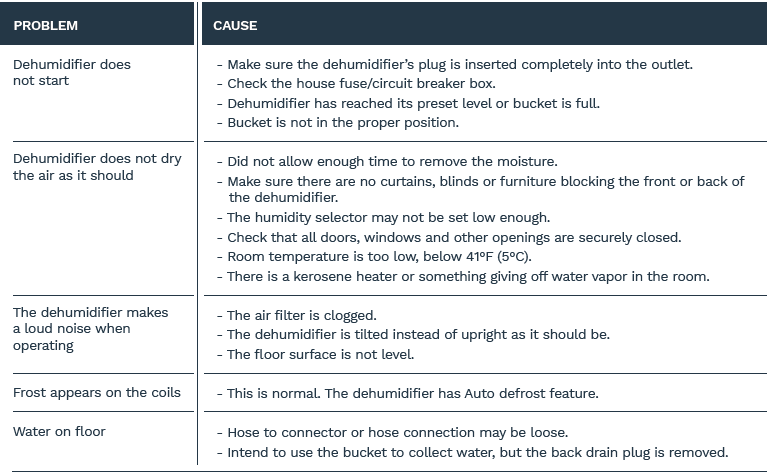 | PROBLEM | CAUSE |
|---|---|
| Dehumidifier does not start | - Make sure the dehumidifier's plug is inserted completely into the outlet.<br>- Check the house fuse/circuit breaker box.<br>- Dehumidifier has reached its preset level or bucket is full.<br>- Bucket is not in the proper position. |
| Dehumidifier does not dry the air as it should | - Did not allow enough time to remove the moisture.<br>- Make sure there are no curtains, blinds or furniture blocking the front or back of the dehumidifier.<br>- The humidity selector may not be set low enough.<br>- Check that all doors, windows and other openings are securely closed.<br>- Room temperature is too low, below 41ºF (5ºC).<br>- There is a kerosene heater or something giving off water vapor in the room. |
| The dehumidifier makes a loud noise when operating | - The air filter is clogged.<br>- The dehumidifier is tilted instead of upright as it should be.<br>- The floor surface is not level. |
| Frost appears on the coils | - This is normal. The dehumidifier has Auto defrost feature. |
| Water on floor | - Hose to connector or hose connection may be loose.<br>- Intend to use the bucket to collect water, but the back drain plug is removed. |